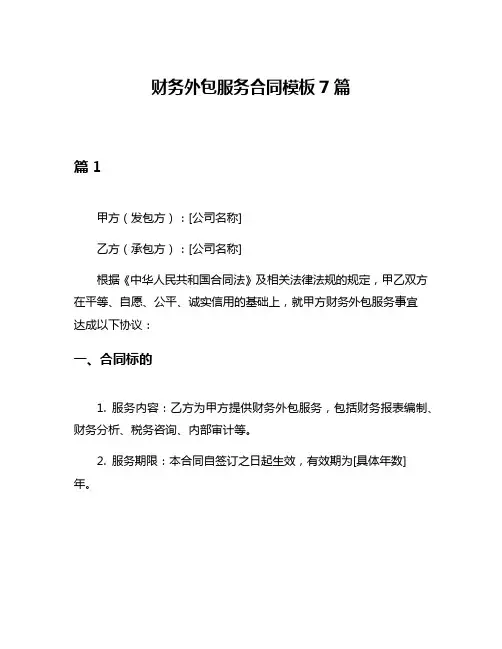 财务外包服务合同模板 7 篇

篇 1

甲方（发包方）：[公司名称]

乙方（承包方）：[公司名称]

根据《中华人民共和国合同法》及相关法律法规的规定，甲乙双方在平等、自愿、公平、诚实信用的基础上，就甲方财务外包服务事宜达成以下协议：

一、合同标的

1. 服务内容：乙方为甲方提供财务外包服务，包括财务报表编制、财务分析、税务咨询、内部审计等。

2. 服务期限：本合同自签订之日起生效，有效期为[具体年数]年。